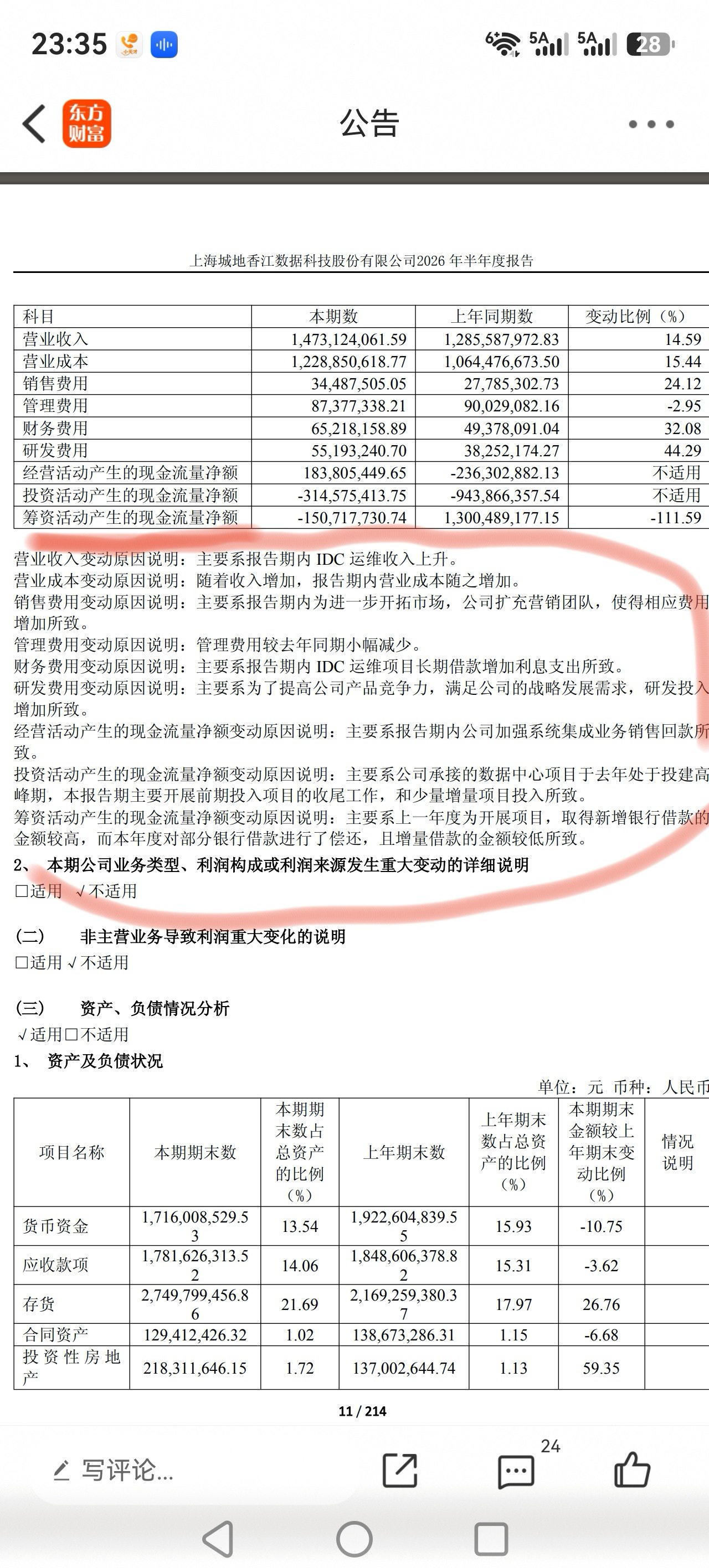 23:35

5A 5A 28

东方财富 公告

上海城地香江数据科技股份有限公司2026 年半年度报告

| 科目 | 本期数 | 上年同期数 | 变动比例（%） |
|---|---|---|---|
| 营业收入 | 1,473,124,061.59 | 1,285,587,972.83 | 14.59 |
| 营业成本 | 1,228,850,618.77 | 1,064,476,673.50 | 15.44 |
| 销售费用 | 34,487,505.05 | 27,785,302.73 | 24.12 |
| 管理费用 | 87,377,338.21 | 90,029,082.16 | -2.95 |
| 财务费用 | 65,218,158.89 | 49,378,091.04 | 32.08 |
| 研发费用 | 55,193,240.70 | 38,252,174.27 | 44.29 |
| 经营活动产生的现金流量净额 | 183,805,449.65 | -236,302,882.13 | 不适用 |
| 投资活动产生的现金流量净额 | -314,575,413.75 | -943,866,357.54 | 不适用 |
| 筹资活动产生的现金流量净额 | -150,717,730.74 | 1,300,489,177.15 | -111.59 |

营业收入变动原因说明：主要系报告期内 IDC 运维收入上升。
营业成本变动原因说明：随着收入增加，报告期内营业成本随之增加。
销售费用变动原因说明：主要系报告期内为进一步开拓市场，公司扩充营销团队，使得相应费用增加所致。
管理费用变动原因说明：管理费用较去年同期小幅减少。
财务费用变动原因说明：主要系报告期内 IDC 运维项目长期借款增加利息支出所致。
研发费用变动原因说明：主要系为了提高公司产品竞争力，满足公司的战略发展需求，研发投入增加所致。
经营活动产生的现金流量净额变动原因说明：主要系报告期内公司加强系统集成业务销售回款所致。
投资活动产生的现金流量净额变动原因说明：主要系公司承接的数据中心项目于去年处于投建高峰期，本报告期主要开展前期投入项目的收尾工作，和少量增量项目投入所致。
筹资活动产生的现金流量净额变动原因说明：主要系上一年度为开展项目，取得新增银行借款的金额较高，而本年度对部分银行借款进行了偿还，且增量借款的金额较低所致。
2、 本期公司业务类型、利润构成或利润来源发生重大变动的详细说明
□适用 √不适用

(二) 非主营业务导致利润重大变化的说明
□适用 √不适用

(三) 资产、负债情况分析
√适用□不适用
1、 资产及负债状况
单位：元 币种：人民币

| 项目名称 | 本期期末数 | 本期期末数占总资产的比例（%） | 上年期末数 | 上年期末数占总资产的比例（%） | 本期期末金额较上年期末变动比例（%） | 情况说明 |
|---|---|---|---|---|---|---|
| 货币资金 | 1,716,008,529.53 | 13.54 | 1,922,604,839.55 | 15.93 | -10.75 | |
| 应收款项 | 1,781,626,313.52 | 14.06 | 1,848,606,378.82 | 15.31 | -3.62 | |
| 存货 | 2,749,799,456.86 | 21.69 | 2,169,259,380.37 | 17.97 | 26.76 | |
| 合同资产 | 129,412,426.32 | 1.02 | 138,673,286.31 | 1.15 | -6.68 | |
| 投资性房地产 | 218,311,646.15 | 1.72 | 137,002,644.74 | 1.13 | 59.35 | |

11 / 214

写评论... 24